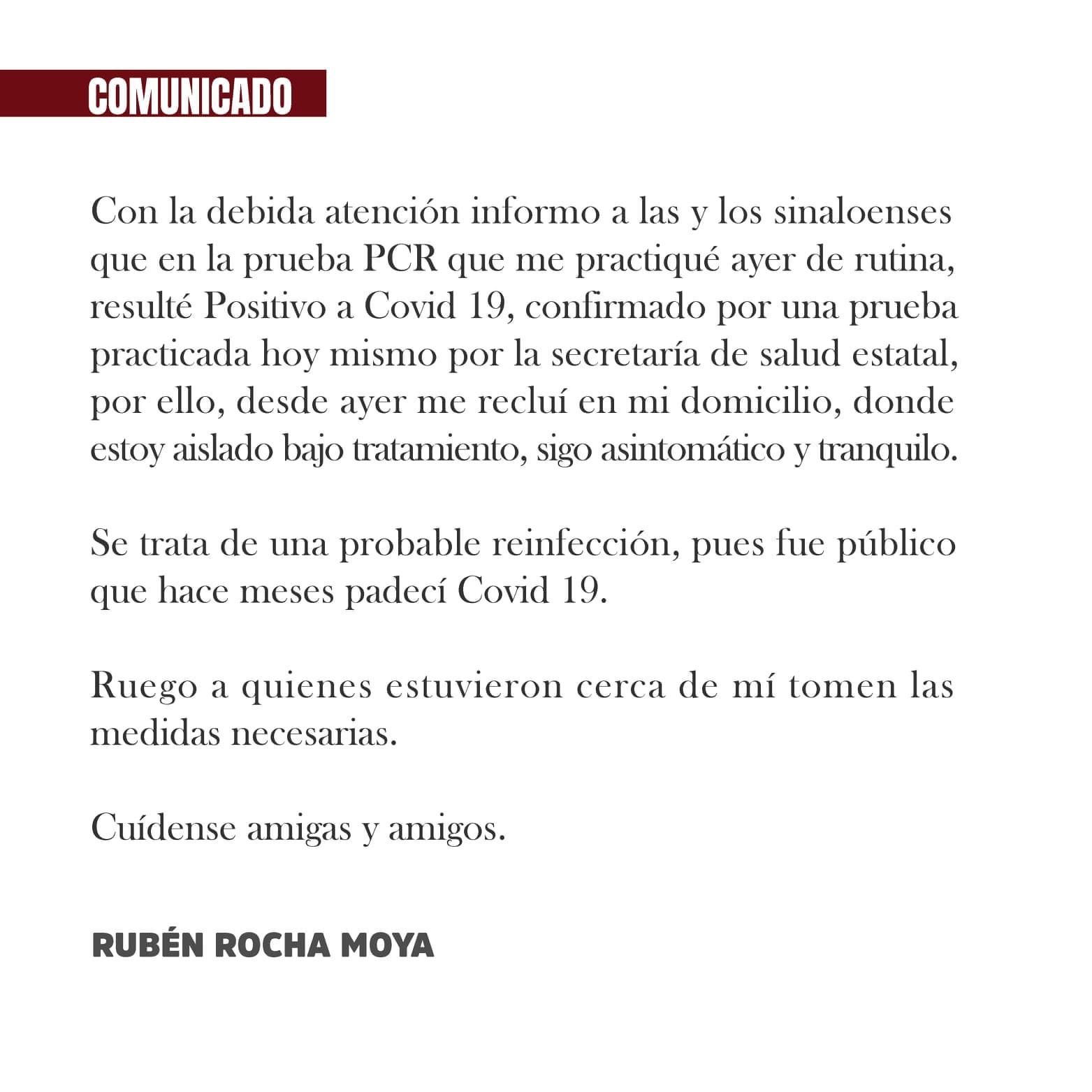 COMUNICADO

Con la debida atención informo a las y los sinaloenses que en la prueba PCR que me practiqué ayer de rutina, resulté Positivo a Covid 19, confirmado por una prueba practicada hoy mismo por la secretaría de salud estatal, por ello, desde ayer me recluí en mi domicilio, donde estoy aislado bajo tratamiento, sigo asintomático y tranquilo.

Se trata de una probable reinfección, pues fue público que hace meses padecí Covid 19.

Ruego a quienes estuvieron cerca de mí tomen las medidas necesarias.

Cuídense amigas y amigos.

RUBÉN ROCHA MOYA